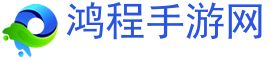 鸿程手游网